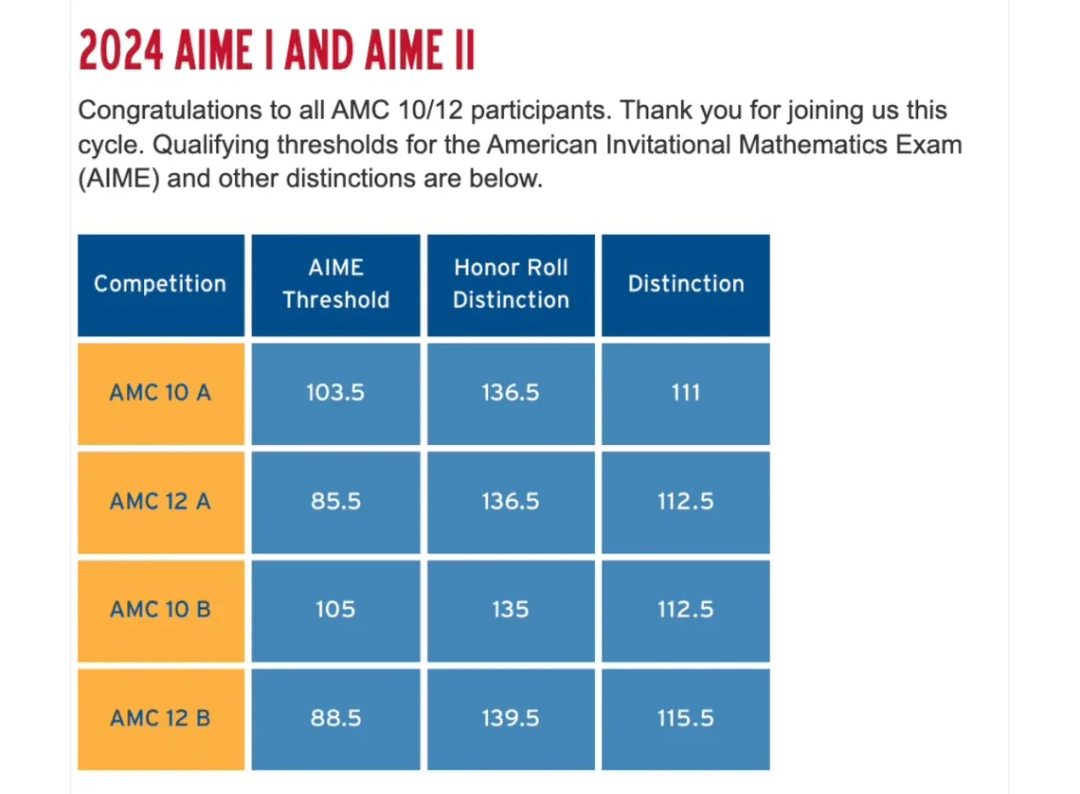 2024 AIME I AND AIME II

Congratulations to all AMC 10/12 participants. Thank you for joining us this cycle. Qualifying thresholds for the American Invitational Mathematics Exam (AIME) and other distinctions are below.

| Competition | AIME Threshold | Honor Roll Distinction | Distinction |
|---|---|---|---|
| AMC 10 A | 103.5 | 136.5 | 111 |
| AMC 12 A | 85.5 | 136.5 | 112.5 |
| AMC 10 B | 105 | 135 | 112.5 |
| AMC 12 B | 88.5 | 139.5 | 115.5 |